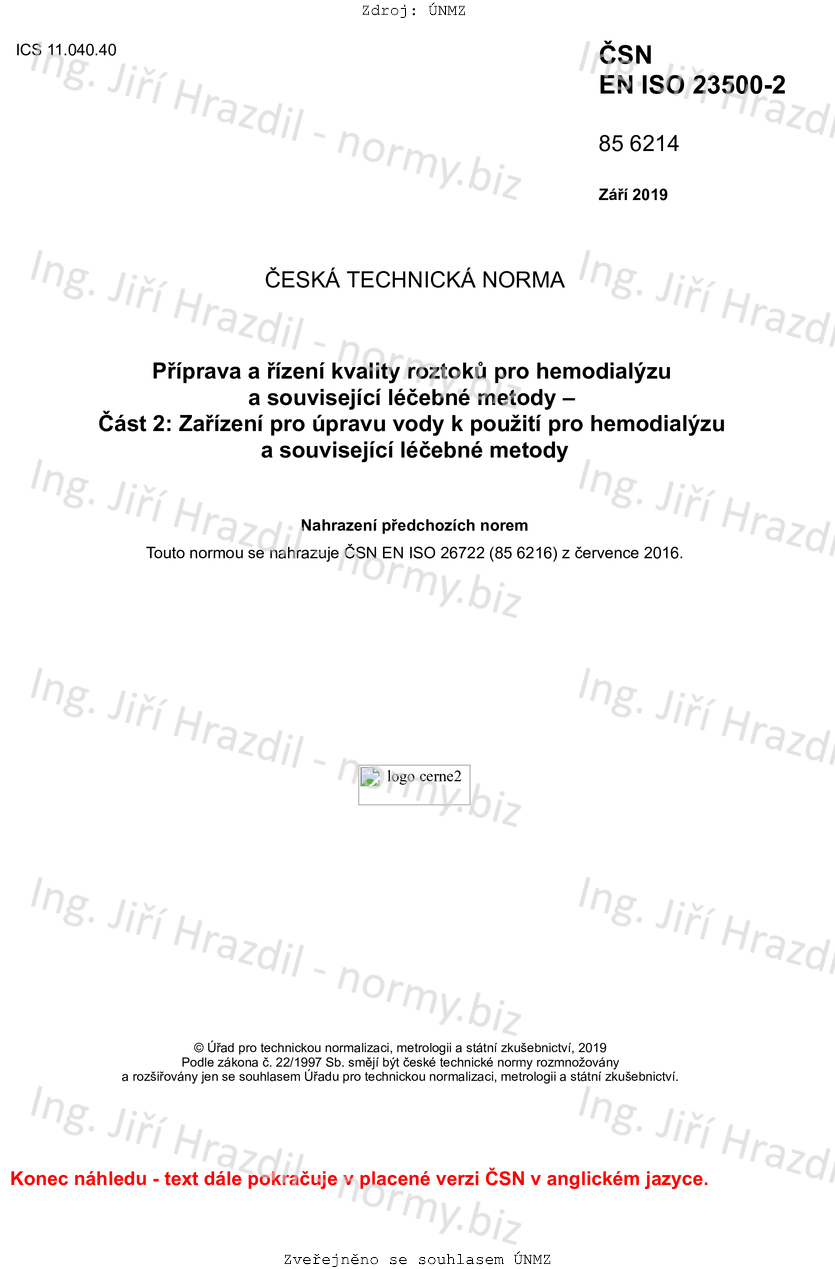 Zdroj: ÚNMZ

ICS 11.040.40

ČSN
EN ISO 23500-2

85 6214

Září 2019

ČESKÁ TECHNICKÁ NORMA

Příprava a řízení kvality roztoků pro hemodialýzu a související léčebné metody –
Část 2: Zařízení pro úpravu vody k použití pro hemodialýzu a související léčebné metody

Nahrazení předchozích norem

Touto normou se nahrazuje ČSN EN ISO 26722 (85 6216) z července 2016.

logo cerne2

© Úřad pro technickou normalizaci, metrologii a státní zkušebnictví, 2019
Podle zákona č. 22/1997 Sb. smějí být české technické normy rozmnožovány a rozšiřovány jen se souhlasem Úřadu pro technickou normalizaci, metrologii a státní zkušebnictví.

Konec náhledu - text dále pokračuje v placené verzi ČSN v anglickém jazyce.

Zveřejněno se souhlasem ÚNMZ

Ing. Jiří Hrazdil - normy.biz